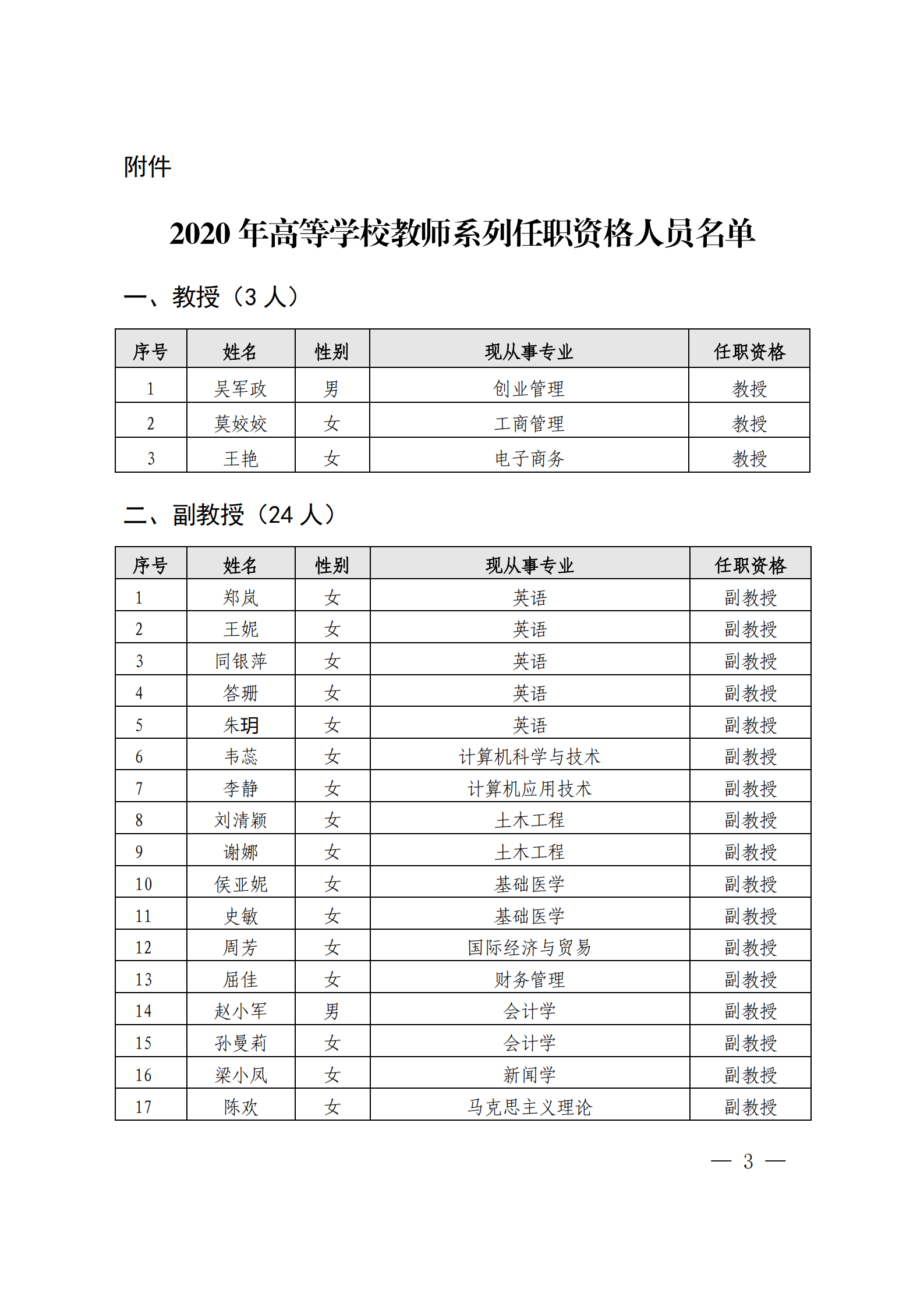 附件

2020 年高等学校教师系列任职资格人员名单

一、教授（3 人）

| 序号 | 姓名 | 性别 | 现从事专业 | 任职资格 |
|---|---|---|---|---|
| 1 | 吴军政 | 男 | 创业管理 | 教授 |
| 2 | 莫姣姣 | 女 | 工商管理 | 教授 |
| 3 | 王艳 | 女 | 电子商务 | 教授 |

二、副教授（24 人）

| 序号 | 姓名 | 性别 | 现从事专业 | 任职资格 |
|---|---|---|---|---|
| 1 | 郑岚 | 女 | 英语 | 副教授 |
| 2 | 王妮 | 女 | 英语 | 副教授 |
| 3 | 同银萍 | 女 | 英语 | 副教授 |
| 4 | 答珊 | 女 | 英语 | 副教授 |
| 5 | 朱玥 | 女 | 英语 | 副教授 |
| 6 | 韦蕊 | 女 | 计算机科学与技术 | 副教授 |
| 7 | 李静 | 女 | 计算机应用技术 | 副教授 |
| 8 | 刘清颖 | 女 | 土木工程 | 副教授 |
| 9 | 谢娜 | 女 | 土木工程 | 副教授 |
| 10 | 侯亚妮 | 女 | 基础医学 | 副教授 |
| 11 | 史敏 | 女 | 基础医学 | 副教授 |
| 12 | 周芳 | 女 | 国际经济与贸易 | 副教授 |
| 13 | 屈佳 | 女 | 财务管理 | 副教授 |
| 14 | 赵小军 | 男 | 会计学 | 副教授 |
| 15 | 孙曼莉 | 女 | 会计学 | 副教授 |
| 16 | 梁小凤 | 女 | 新闻学 | 副教授 |
| 17 | 陈欢 | 女 | 马克思主义理论 | 副教授 |

— 3 —